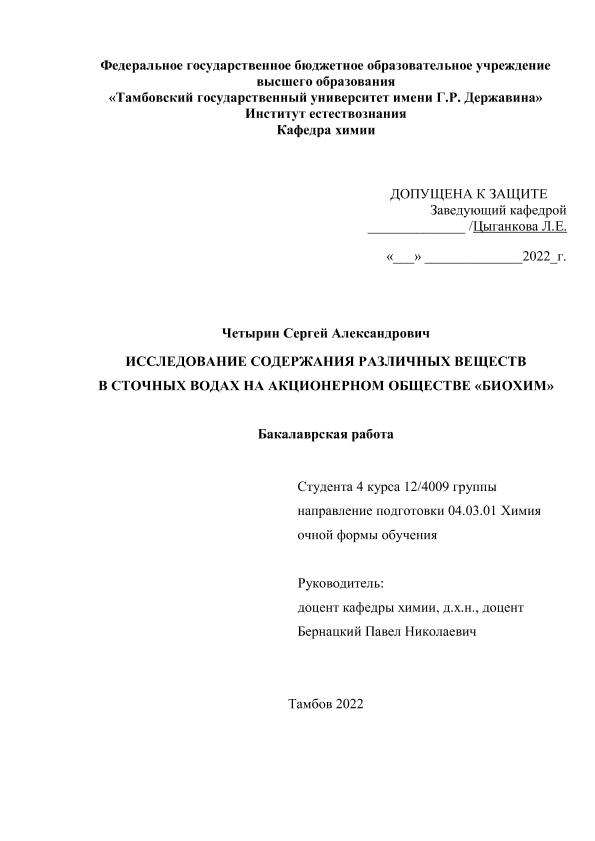 Федеральное государственное бюджетное образовательное учреждение высшего образования
«Тамбовский государственный университет имени Г.Р. Державина»
Институт естествознания
Кафедра химии

ДОПУЩЕНА К ЗАЩИТЕ
Заведующий кафедрой
_____________ /Цыганкова Л.Е.

«___» _____________2022_г.

Четырин Сергей Александрович

ИССЛЕДОВАНИЕ СОДЕРЖАНИЯ РАЗЛИЧНЫХ ВЕЩЕСТВ
В СТОЧНЫХ ВОДАХ НА АКЦИОНЕРНОМ ОБЩЕСТВЕ «БИОХИМ»

Бакалаврская работа

Студента 4 курса 12/4009 группы
направление подготовки 04.03.01 Химия
очной формы обучения

Руководитель:
доцент кафедры химии, д.х.н., доцент
Бернацкий Павел Николаевич

Тамбов 2022